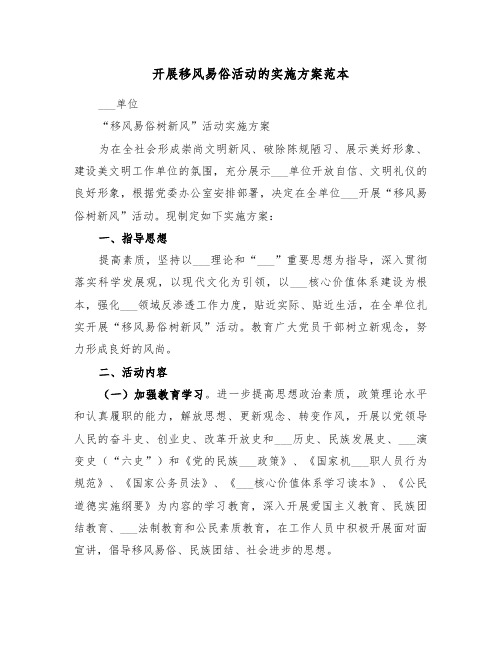 开展移风易俗活动的实施方案范本

___单位

“移风易俗树新风”活动实施方案

为在全社会形成崇尚文明新风、破除陈规陋习、展示美好形象、建设美文明工作单位的氛围，充分展示___单位开放自信、文明礼仪的良好形象，根据党委办公室安排部署，决定在全单位___开展“移风易俗树新风”活动。现制定如下实施方案：

一、指导思想

提高素质，坚持以___理论和“___”重要思想为指导，深入贯彻落实科学发展观，以现代文化为引领，以___核心价值体系建设为根本，强化___领域反渗透工作力度，贴近实际、贴近生活，在全单位扎实开展“移风易俗树新风”活动。教育广大党员干部树立新观念，努力形成良好的风尚。

二、活动内容

（一）加强教育学习。进一步提高思想政治素质，政策理论水平和认真履职的能力，解放思想、更新观念、转变作风，开展以党领导人民的奋斗史、创业史、改革开放史和___历史、民族发展史、___演变史（“六史”）和《党的民族___政策》、《国家机___职人员行为规范》、《国家公务员法》、《___核心价值体系学习读本》、《公民道德实施纲要》为内容的学习教育，深入开展爱国主义教育、民族团结教育、___法制教育和公民素质教育，在工作人员中积极开展面对面宣讲，倡导移风易俗、民族团结、社会进步的思想。